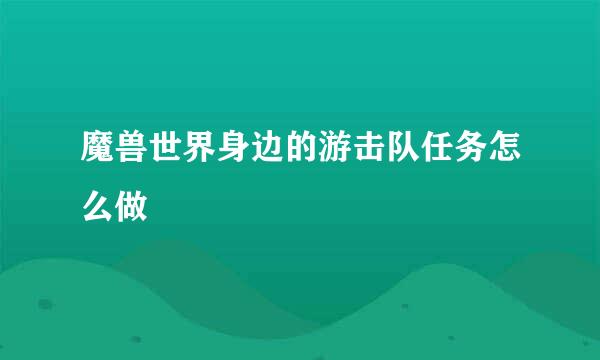 魔兽世界身边的游击队任务怎么做